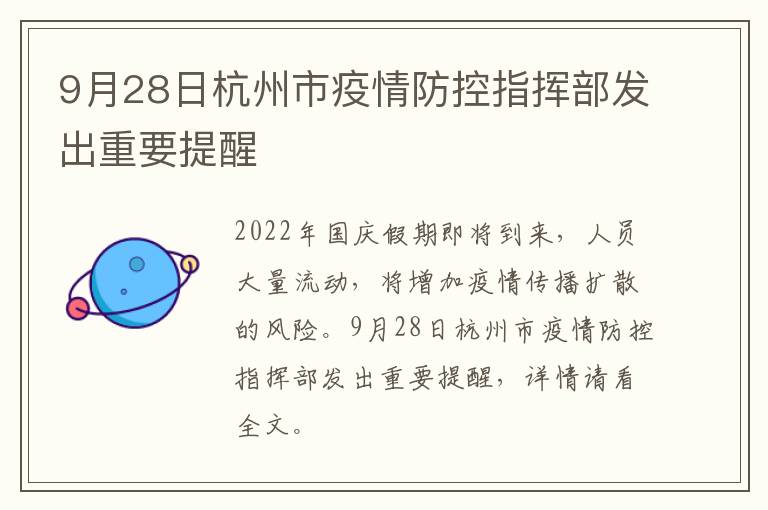 9月28日杭州市疫情防控指挥部发出重要提醒

2022年国庆假期即将到来，人员大量流动，将增加疫情传播扩散的风险。9月28日杭州市疫情防控指挥部发出重要提醒，详情请看全文。